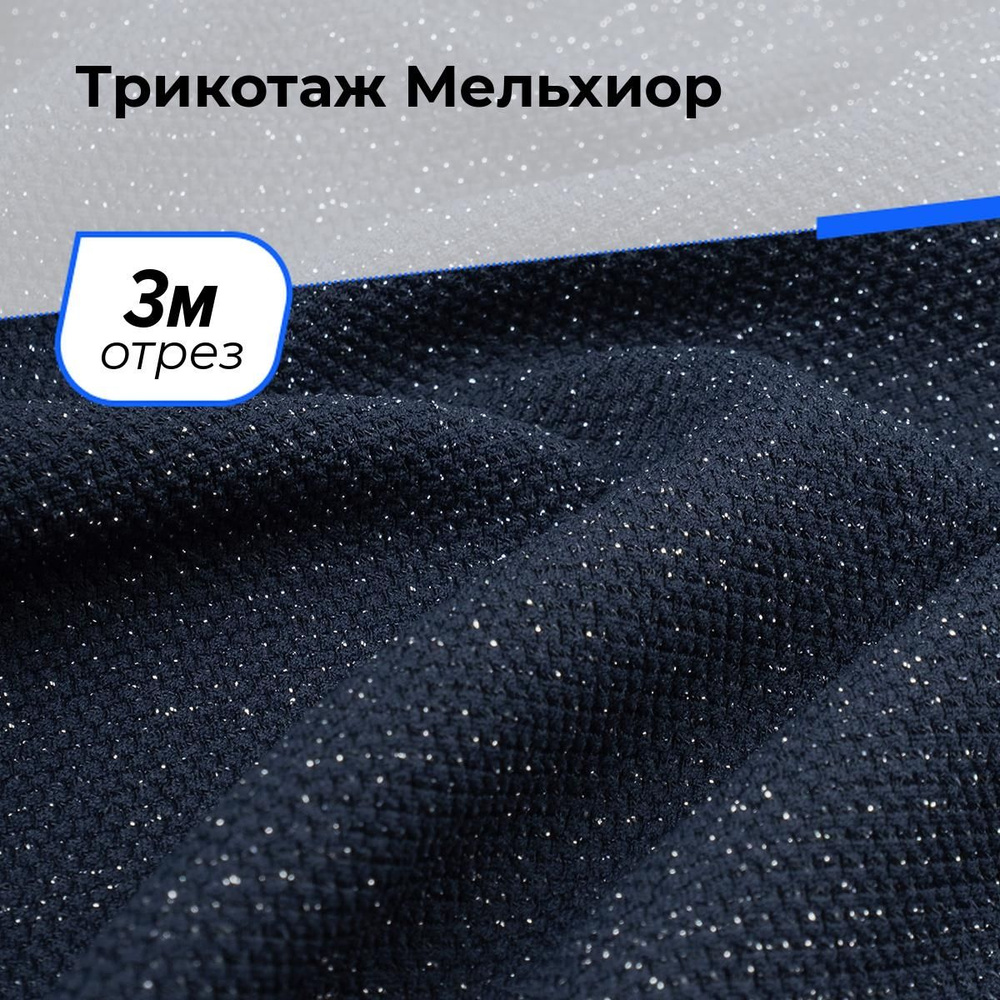 Трикотаж Мельхиор

3м
отрез